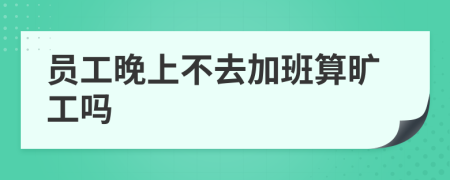 员工晚上不去加班算旷工吗